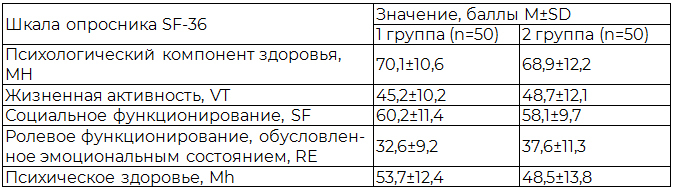 | Шкала опросника SF-36 | Значение, баллы M±SD | |
|---|---|---|
| | 1 группа (n=50) | 2 группа (n=50) |
| Психологический компонент здоровья, MH | 70,1±10,6 | 68,9±12,2 |
| Жизненная активность, VT | 45,2±10,2 | 48,7±12,1 |
| Социальное функционирование, SF | 60,2±11,4 | 58,1±9,7 |
| Ролевое функционирование, обусловленное эмоциональным состоянием, RE | 32,6±9,2 | 37,6±11,3 |
| Психическое здоровье, Mh | 53,7±12,4 | 48,5±13,8 |